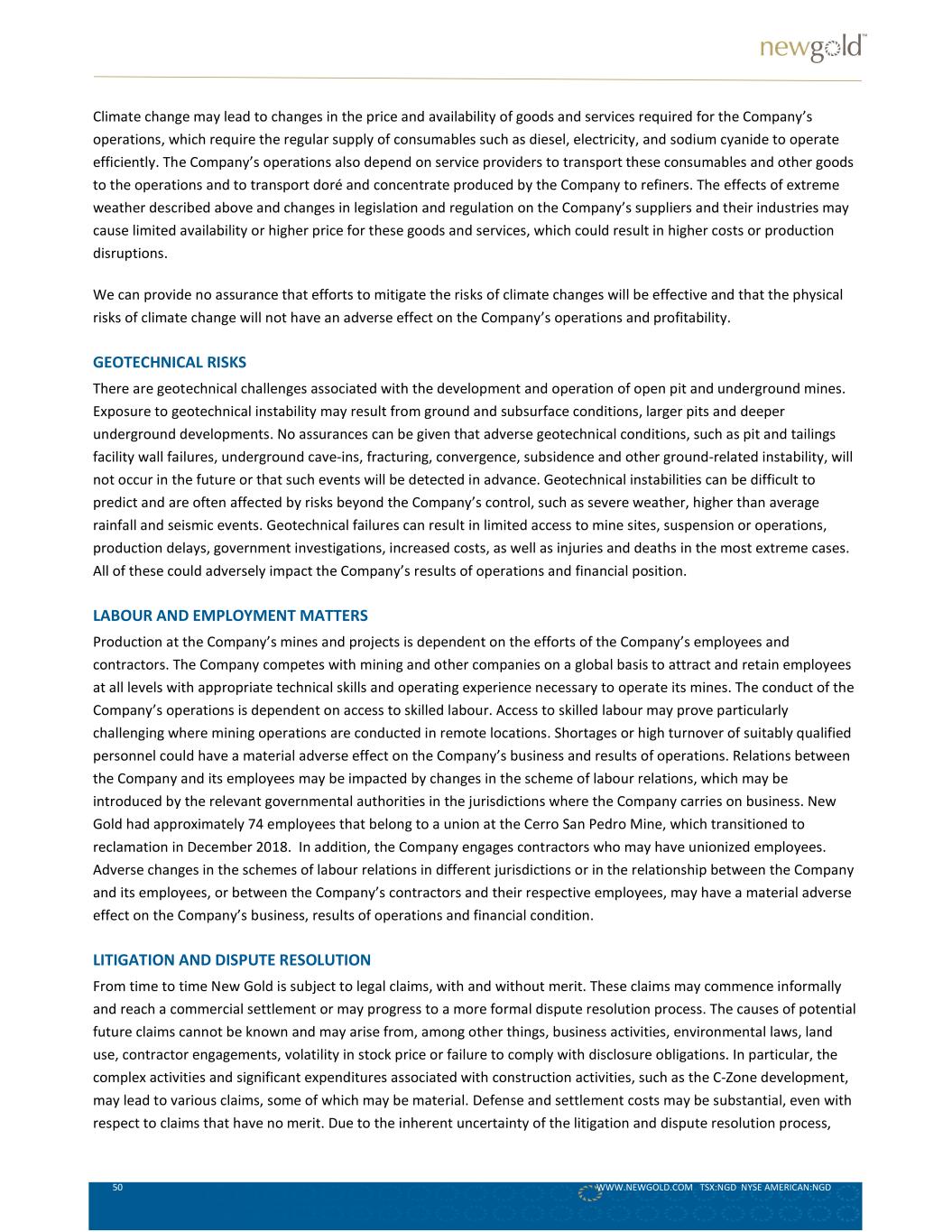 newgold™

Climate change may lead to changes in the price and availability of goods and services required for the Company's operations, which require the regular supply of consumables such as diesel, electricity, and sodium cyanide to operate efficiently. The Company's operations also depend on service providers to transport these consumables and other goods to the operations and to transport doré and concentrate produced by the Company to refiners. The effects of extreme weather described above and changes in legislation and regulation on the Company's suppliers and their industries may cause limited availability or higher price for these goods and services, which could result in higher costs or production disruptions.

We can provide no assurance that efforts to mitigate the risks of climate changes will be effective and that the physical risks of climate change will not have an adverse effect on the Company's operations and profitability.

GEOTECHNICAL RISKS
There are geotechnical challenges associated with the development and operation of open pit and underground mines. Exposure to geotechnical instability may result from ground and subsurface conditions, larger pits and deeper underground developments. No assurances can be given that adverse geotechnical conditions, such as pit and tailings facility wall failures, underground cave-ins, fracturing, convergence, subsidence and other ground-related instability, will not occur in the future or that such events will be detected in advance. Geotechnical instabilities can be difficult to predict and are often affected by risks beyond the Company's control, such as severe weather, higher than average rainfall and seismic events. Geotechnical failures can result in limited access to mine sites, suspension or operations, production delays, government investigations, increased costs, as well as injuries and deaths in the most extreme cases. All of these could adversely impact the Company's results of operations and financial position.

LABOUR AND EMPLOYMENT MATTERS
Production at the Company's mines and projects is dependent on the efforts of the Company's employees and contractors. The Company competes with mining and other companies on a global basis to attract and retain employees at all levels with appropriate technical skills and operating experience necessary to operate its mines. The conduct of the Company's operations is dependent on access to skilled labour. Access to skilled labour may prove particularly challenging where mining operations are conducted in remote locations. Shortages or high turnover of suitably qualified personnel could have a material adverse effect on the Company's business and results of operations. Relations between the Company and its employees may be impacted by changes in the scheme of labour relations, which may be introduced by the relevant governmental authorities in the jurisdictions where the Company carries on business. New Gold had approximately 74 employees that belong to a union at the Cerro San Pedro Mine, which transitioned to reclamation in December 2018. In addition, the Company engages contractors who may have unionized employees. Adverse changes in the schemes of labour relations in different jurisdictions or in the relationship between the Company and its employees, or between the Company's contractors and their respective employees, may have a material adverse effect on the Company's business, results of operations and financial condition.

LITIGATION AND DISPUTE RESOLUTION
From time to time New Gold is subject to legal claims, with and without merit. These claims may commence informally and reach a commercial settlement or may progress to a more formal dispute resolution process. The causes of potential future claims cannot be known and may arise from, among other things, business activities, environmental laws, land use, contractor engagements, volatility in stock price or failure to comply with disclosure obligations. In particular, the complex activities and significant expenditures associated with construction activities, such as the C-Zone development, may lead to various claims, some of which may be material. Defense and settlement costs may be substantial, even with respect to claims that have no merit. Due to the inherent uncertainty of the litigation and dispute resolution process,

50 WWW.NEWGOLD.COM TSX:NGD NYSE AMERICAN:NGD